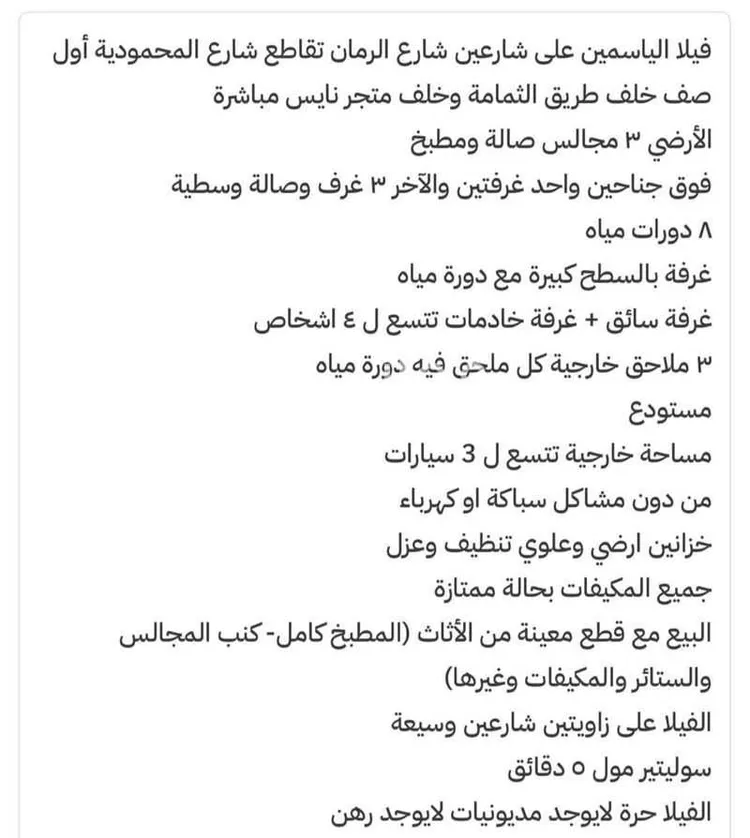 فيلا الياسمين على شارعين شارع الرمان تقاطع شارع المحمودية أول صف خلف طريق الثمامة وخلف متجر نايس مباشرة
الأرضي ٣ مجالس صالة ومطبخ
فوق جناحين واحد غرفتين والآخر ٣ غرف وصالة وسطية
٨ دورات مياه
غرفة بالسطح كبيرة مع دورة مياه
غرفة سائق + غرفة خادمات تتسع ل ٤ اشخاص
٣ ملاحق خارجية كل ملحق فيه دورة مياه
مستودع
مساحة خارجية تتسع ل 3 سيارات
من دون مشاكل سباكة او كهرباء
خزانين ارضي وعلوي تنظيف وعزل
جميع المكيفات بحالة ممتازة
البيع مع قطع معينة من الأثاث (المطبخ كامل- كنب المجالس والستائر والمكيفات وغيرها)
الفيلا على زاويتين شارعين وسيعة
سوليتير مول ٥ دقائق
الفيلا حرة لايوجد مديونيات لايوجد رهن